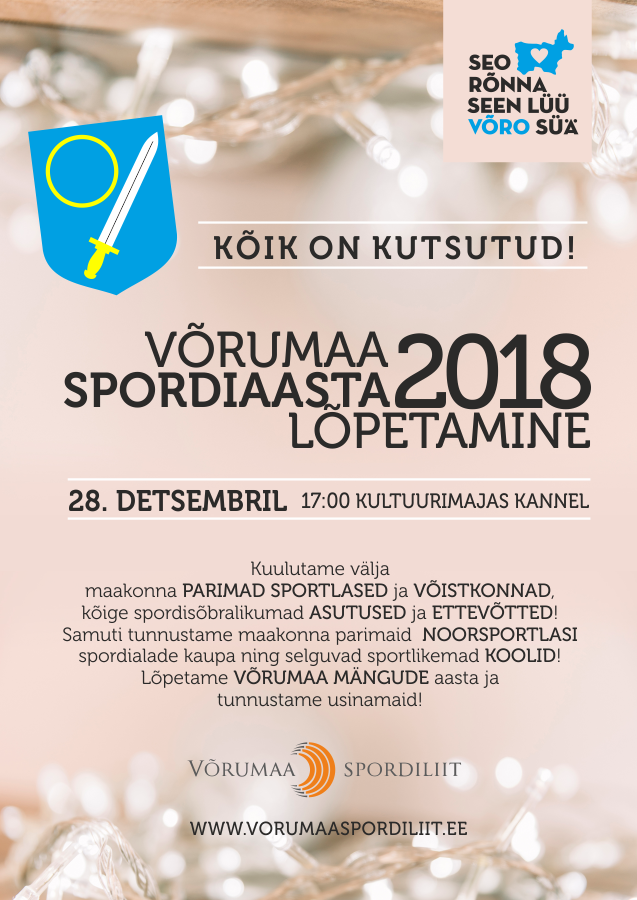 SEO RÕNNA SEEN LÜÜ VÕRO SÜÄ

KÕIK ON KUTSUTUD!

VÕRUMAA SPORDIAASTA 2018 LÕPETAMINE

28. DETSEMBRIL 17:00 KULTUURIMAJAS KANNEL

Kuulutame välja maakonna PARIMAD SPORTLASED ja VÕISTKONNAD, kõige spordisõbralikumad ASUTUSED ja ETTEVÕTTED! Samuti tunnustame maakonna parimaid NOORSPORTLASI spordialade kaupa ning selguvad sportlikemad KOOLID! Lõpetame VÕRUMAA MÄNGUDE aasta ja tunnustame usinamaid!

VÕRUMAA SPORDILIIT

WWW.VORUMAASPORDILIIT.EE